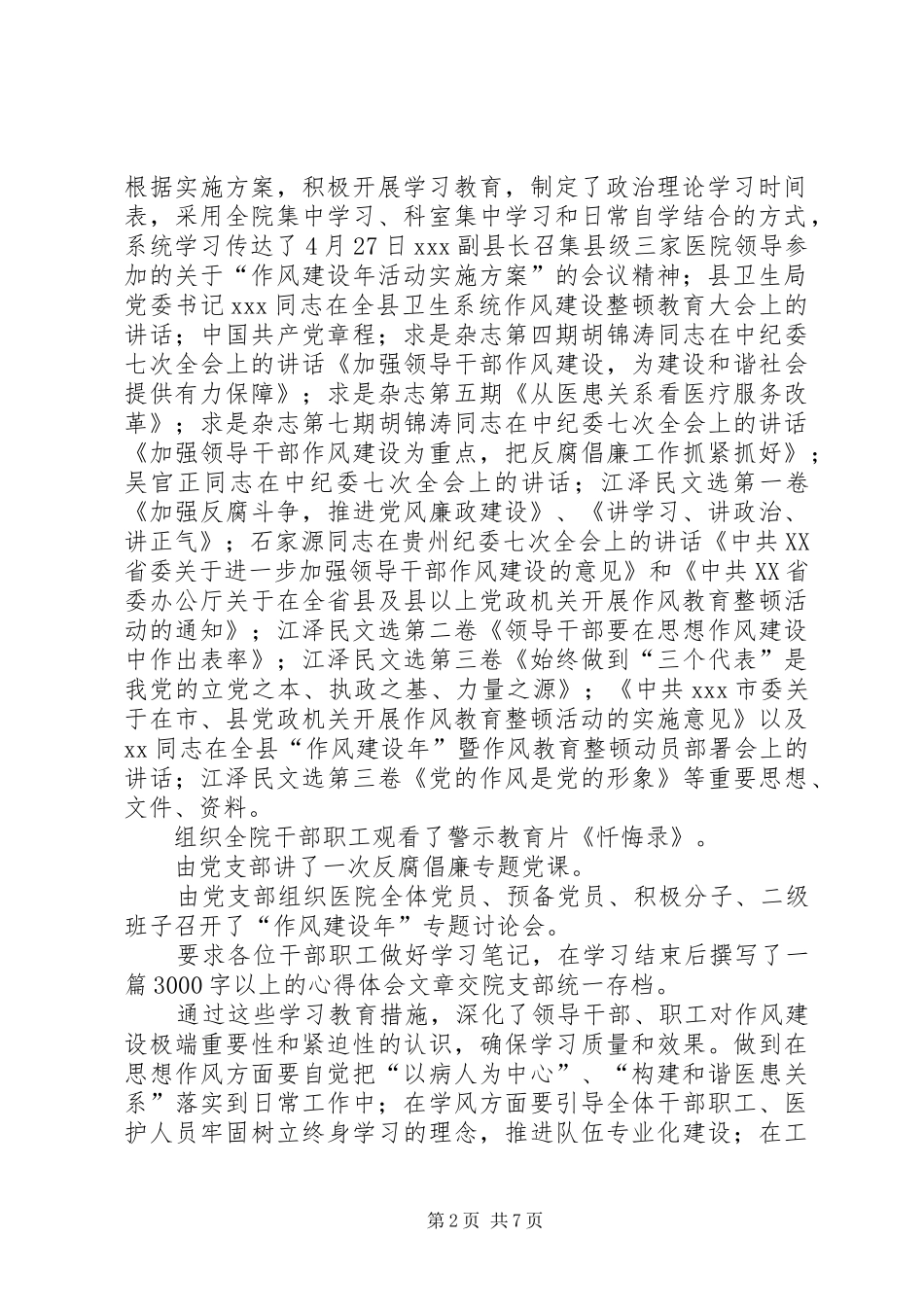 根据实施方案，积极开展学习教育，制定了政治理论学习时间表，采用全院集中学习、科室集中学习和日常自学结合的方式，系统学习传达了4月27日xxx副县长召集县级三家医院领导参加的关于“作风建设年活动实施方案”的会议精神；县卫生局党委书记xxx同志在全县卫生系统作风建设整顿教育大会上的讲话；中国共产党章程；求是杂志第四期胡锦涛同志在中纪委七次全会上的讲话《加强领导干部作风建设，为建设和谐社会提供有力保障》；求是杂志第五期《从医患关系看医疗服务改革》；求是杂志第七期胡锦涛同志在中纪委七次全会上的讲话《加强领导干部作风建设为重点，把反腐倡廉工作抓紧抓好》；吴官正同志在中纪委七次全会上的讲话；江泽民文选第一卷《加强反腐斗争，推进党风廉政建设》、《讲学习、讲政治、讲正气》；石家源同志在贵州纪委七次全会上的讲话《中共XX省委关于进一步加强领导干部作风建设的意见》和《中共XX省委办公厅关于在全省县及县以上党政机关开展作风教育整顿活动的通知》；江泽民文选第二卷《领导干部要在思想作风建设中作出表率》；江泽民文选第三卷《始终做到“三个代表”是我党的立党之本、执政之基、力量之源》；《中共xxx市委关于在市、县党政机关开展作风教育整顿活动的实施意见》以及xx同志在全县“作风建设年”暨作风教育整顿动员部署会上的讲话；江泽民文选第三卷《党的作风是党的形象》等重要思想、文件、资料。

组织全院干部职工观看了警示教育片《忏悔录》。

由党支部讲了一次反腐倡廉专题党课。

由党支部组织医院全体党员、预备党员、积极分子、二级班子召开了“作风建设年”专题讨论会。

要求各位干部职工做好学习笔记，在学习结束后撰写了一篇3000字以上的心得体会文章交院支部统一存档。

通过这些学习教育措施，深化了领导干部、职工对作风建设极端重要性和紧迫性的认识，确保学习质量和效果。做到在思想作风方面要自觉把“以病人为中心”、“构建和谐医患关系”落实到日常工作中；在学风方面要引导全体干部职工、医护人员牢固树立终身学习的理念，推进队伍专业化建设；在工

第2页 共7页